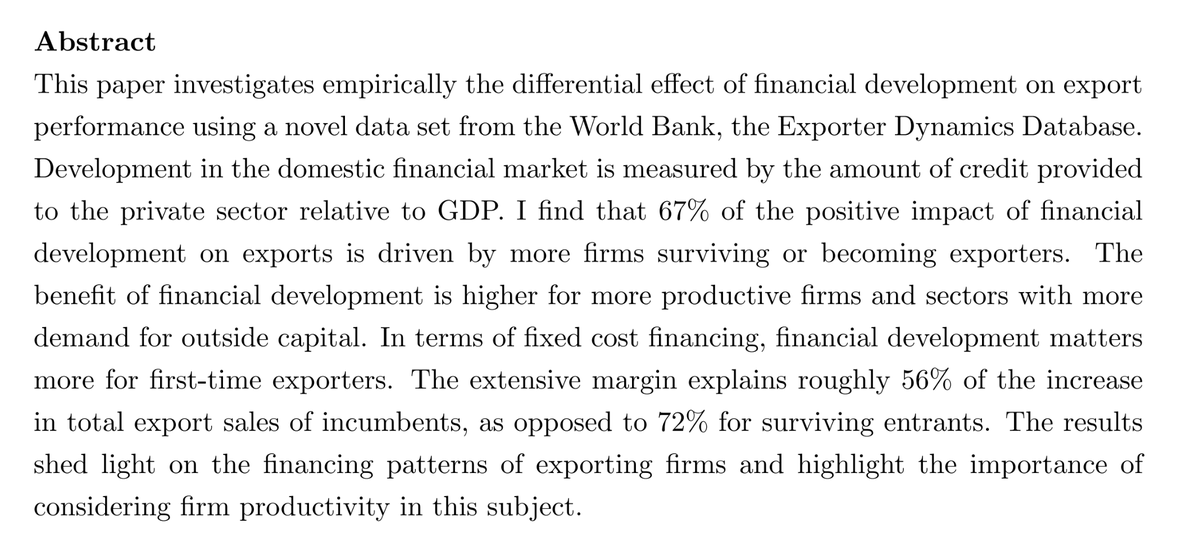 **Abstract**

This paper investigates empirically the differential effect of financial development on export performance using a novel data set from the World Bank, the Exporter Dynamics Database. Development in the domestic financial market is measured by the amount of credit provided to the private sector relative to GDP. I find that 67% of the positive impact of financial development on exports is driven by more firms surviving or becoming exporters. The benefit of financial development is higher for more productive firms and sectors with more demand for outside capital. In terms of fixed cost financing, financial development matters more for first-time exporters. The extensive margin explains roughly 56% of the increase in total export sales of incumbents, as opposed to 72% for surviving entrants. The results shed light on the financing patterns of exporting firms and highlight the importance of considering firm productivity in this subject.